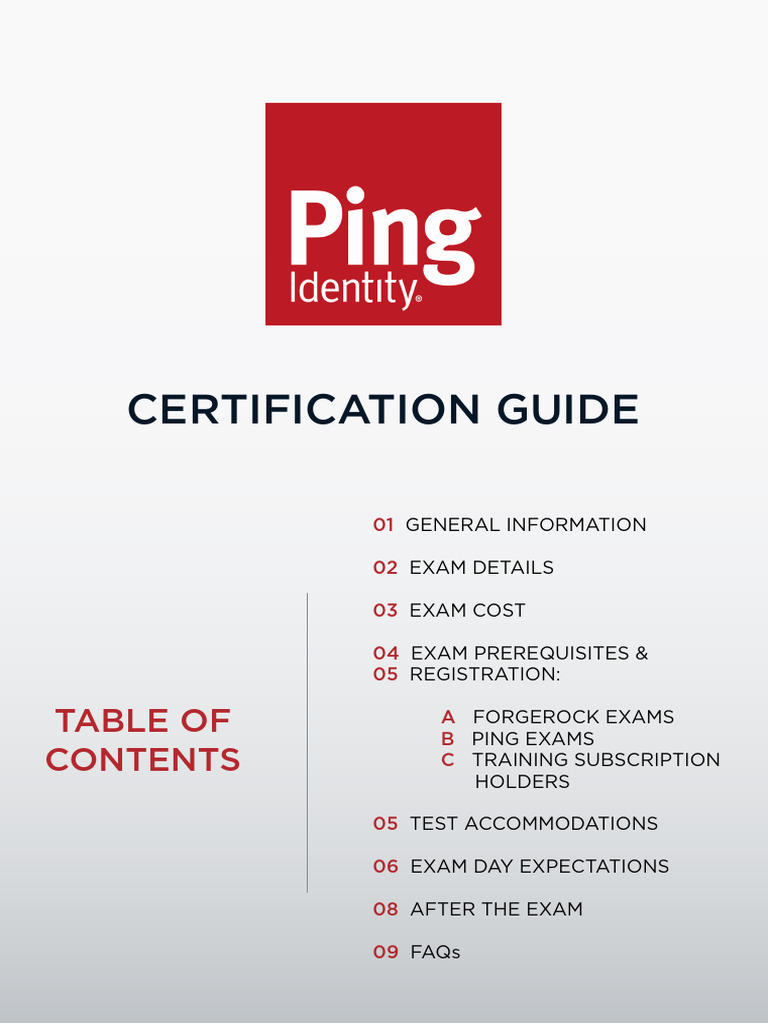 Ping
Identity®

CERTIFICATION GUIDE

TABLE OF CONTENTS

01 GENERAL INFORMATION

02 EXAM DETAILS

03 EXAM COST

04 EXAM PREREQUISITES &
05 REGISTRATION:

A FORGEROCK EXAMS
B PING EXAMS
C TRAINING SUBSCRIPTION HOLDERS

05 TEST ACCOMMODATIONS

06 EXAM DAY EXPECTATIONS

08 AFTER THE EXAM

09 FAQs